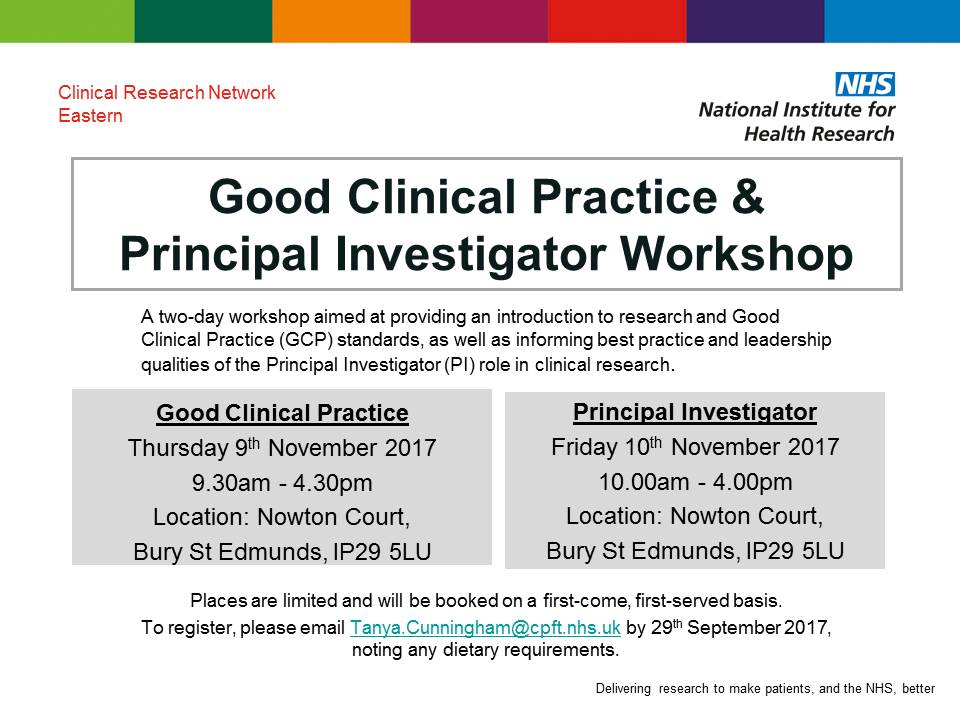 Clinical Research Network
Eastern

NHS
National Institute for
Health Research

Good Clinical Practice &
Principal Investigator Workshop

A two-day workshop aimed at providing an introduction to research and Good Clinical Practice (GCP) standards, as well as informing best practice and leadership qualities of the Principal Investigator (PI) role in clinical research.

Good Clinical Practice
Thursday 9$^{th}$ November 2017
9.30am - 4.30pm
Location: Nowton Court,
Bury St Edmunds, IP29 5LU

Principal Investigator
Friday 10$^{th}$ November 2017
10.00am - 4.00pm
Location: Nowton Court,
Bury St Edmunds, IP29 5LU

Places are limited and will be booked on a first-come, first-served basis.
To register, please email Tanya.Cunningham@cpft.nhs.uk by 29$^{th}$ September 2017, noting any dietary requirements.

Delivering research to make patients, and the NHS, better